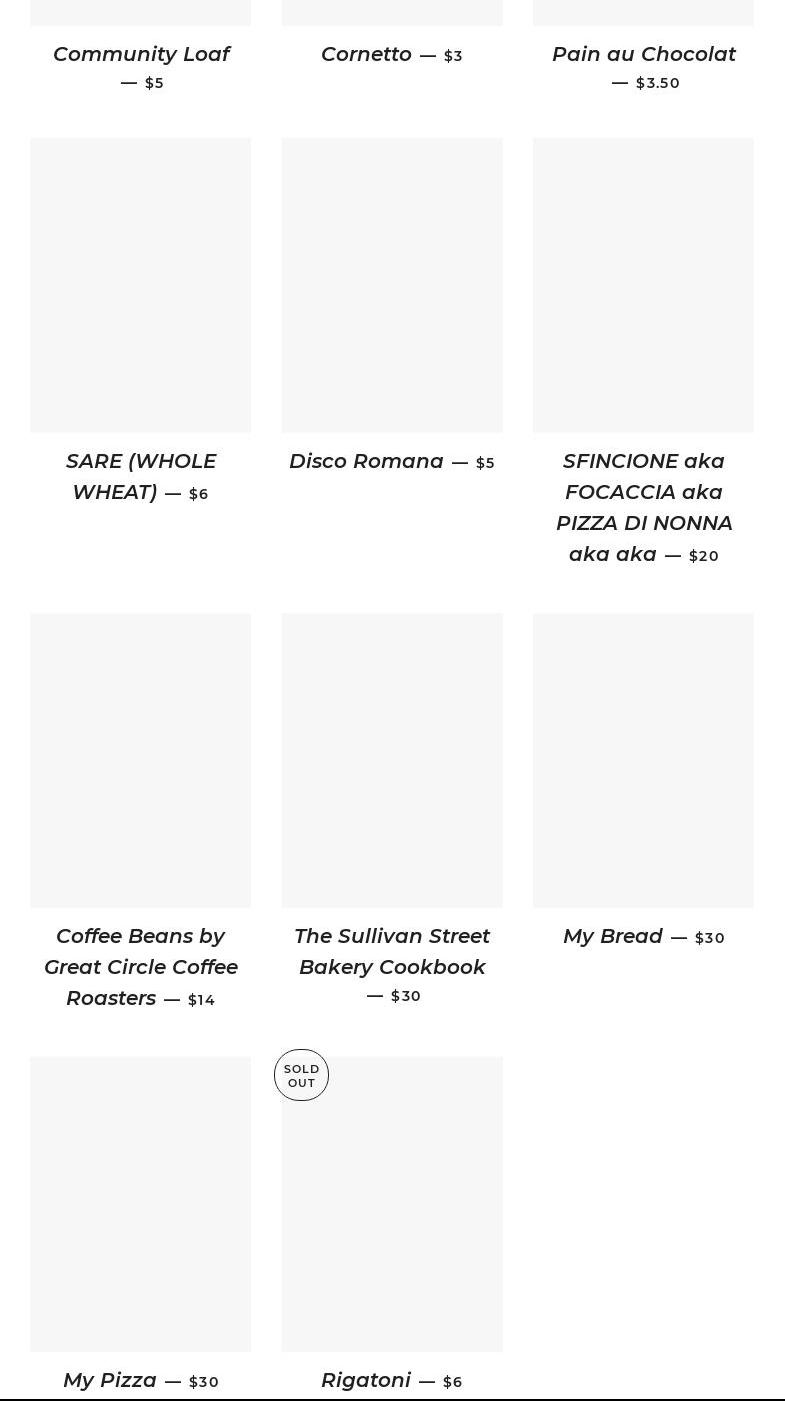 Community Loaf — $5

Cornetto — $3

Pain au Chocolat — $3.50

SARE (WHOLE WHEAT) — $6

Disco Romana — $5

SFINCIONE aka FOCACCIA aka PIZZA DI NONNA aka aka — $20

Coffee Beans by Great Circle Coffee Roasters — $14

The Sullivan Street Bakery Cookbook — $30

My Bread — $30

My Pizza — $30

SOLD OUT

Rigatoni — $6